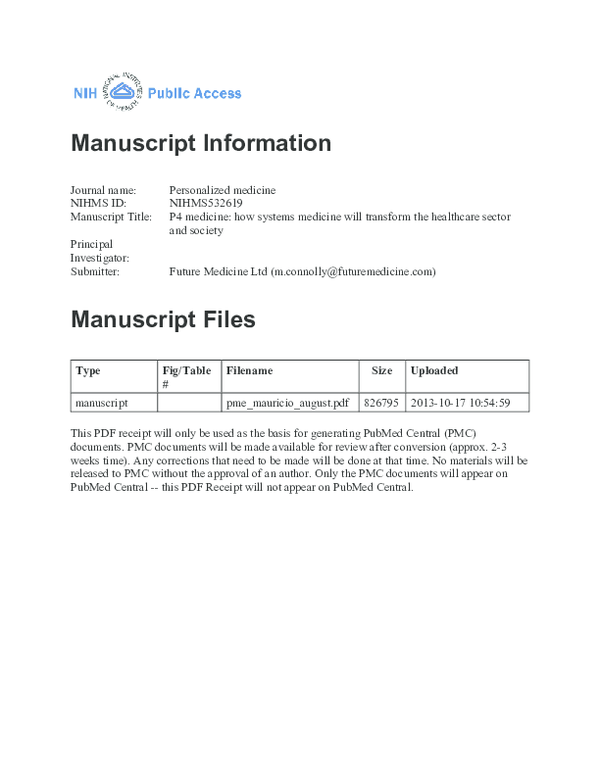 NIH NATIONAL INSTITUTES OF HEALTH Public Access

Manuscript Information

Journal name: Personalized medicine
NIHMS ID: NIHMS532619
Manuscript Title: P4 medicine: how systems medicine will transform the healthcare sector and society
Principal Investigator:
Submitter: Future Medicine Ltd (m.connolly@futuremedicine.com)

Manuscript Files

| Type | Fig/Table # | Filename | Size | Uploaded |
|---|---|---|---|---|
| manuscript | | pme_mauricio_august.pdf | 826795 | 2013-10-17 10:54:59 |

This PDF receipt will only be used as the basis for generating PubMed Central (PMC) documents. PMC documents will be made available for review after conversion (approx. 2-3 weeks time). Any corrections that need to be made will be done at that time. No materials will be released to PMC without the approval of an author. Only the PMC documents will appear on PubMed Central -- this PDF Receipt will not appear on PubMed Central.